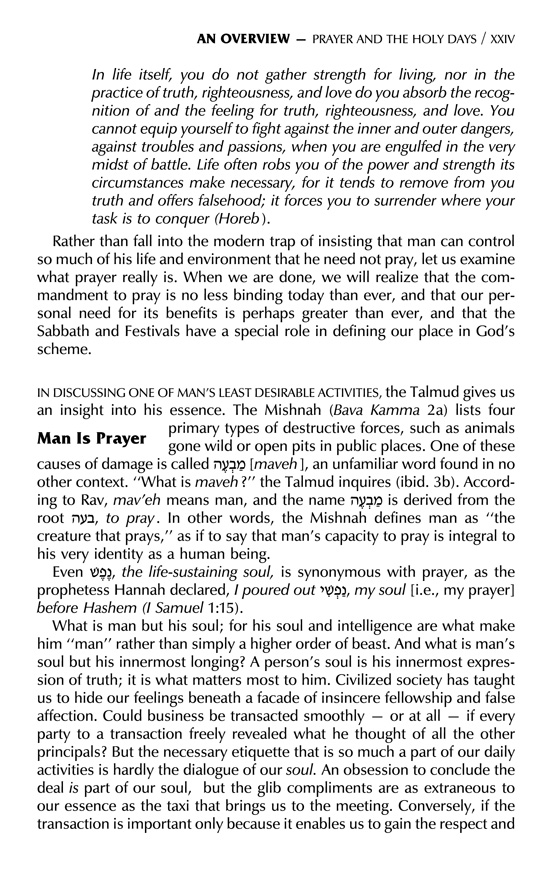 AN OVERVIEW — PRAYER AND THE HOLY DAYS / XXIV

In life itself, you do not gather strength for living, nor in the practice of truth, righteousness, and love do you absorb the recognition of and the feeling for truth, righteousness, and love. You cannot equip yourself to fight against the inner and outer dangers, against troubles and passions, when you are engulfed in the very midst of battle. Life often robs you of the power and strength its circumstances make necessary, for it tends to remove from you truth and offers falsehood; it forces you to surrender where your task is to conquer (Horeb).

Rather than fall into the modern trap of insisting that man can control so much of his life and environment that he need not pray, let us examine what prayer really is. When we are done, we will realize that the commandment to pray is no less binding today than ever, and that our personal need for its benefits is perhaps greater than ever, and that the Sabbath and Festivals have a special role in defining our place in God's scheme.

Man Is Prayer

IN DISCUSSING ONE OF MAN'S LEAST DESIRABLE ACTIVITIES, the Talmud gives us an insight into his essence. The Mishnah (Bava Kamma 2a) lists four primary types of destructive forces, such as animals gone wild or open pits in public places. One of these causes of damage is called מַבְעֶה [maveh], an unfamiliar word found in no other context. "What is maveh?" the Talmud inquires (ibid. 3b). According to Rav, mav'eh means man, and the name מַבְעֶה is derived from the root בעה, to pray. In other words, the Mishnah defines man as "the creature that prays," as if to say that man's capacity to pray is integral to his very identity as a human being.

Even נֶפֶשׁ, the life-sustaining soul, is synonymous with prayer, as the prophetess Hannah declared, I poured out נַפְשִׁי, my soul [i.e., my prayer] before Hashem (I Samuel 1:15).

What is man but his soul; for his soul and intelligence are what make him "man" rather than simply a higher order of beast. And what is man's soul but his innermost longing? A person's soul is his innermost expression of truth; it is what matters most to him. Civilized society has taught us to hide our feelings beneath a facade of insincere fellowship and false affection. Could business be transacted smoothly — or at all — if every party to a transaction freely revealed what he thought of all the other principals? But the necessary etiquette that is so much a part of our daily activities is hardly the dialogue of our soul. An obsession to conclude the deal is part of our soul, but the glib compliments are as extraneous to our essence as the taxi that brings us to the meeting. Conversely, if the transaction is important only because it enables us to gain the respect and